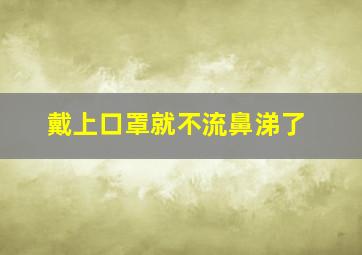 戴上口罩就不流鼻涕了